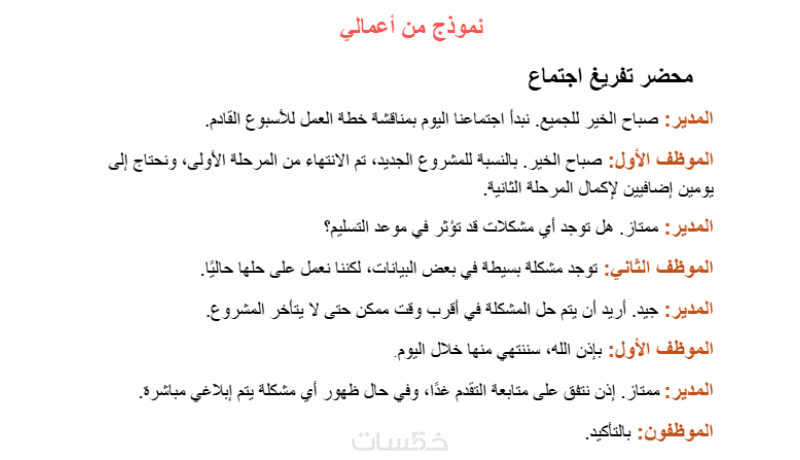 نموذج من أعمالي

محضر تفريغ اجتماع

المدير: صباح الخير للجميع. نبدأ اجتماعنا اليوم بمناقشة خطة العمل للأسبوع القادم.

الموظف الأول: صباح الخير. بالنسبة للمشروع الجديد، تم الانتهاء من المرحلة الأولى، ونحتاج إلى يومين إضافيين لإكمال المرحلة الثانية.

المدير: ممتاز. هل توجد أي مشكلات قد تؤثر في موعد التسليم؟

الموظف الثاني: توجد مشكلة بسيطة في بعض البيانات، لكننا نعمل على حلها حاليًا.

المدير: جيد. أريد أن يتم حل المشكلة في أقرب وقت ممكن حتى لا يتأخر المشروع.

الموظف الأول: بإذن الله، سننتهي منها خلال اليوم.

المدير: ممتاز. إذن نتفق على متابعة التقدم غدًا، وفي حال ظهور أي مشكلة يتم إبلاغي مباشرة.

الموظفون: بالتأكيد.

خمسات